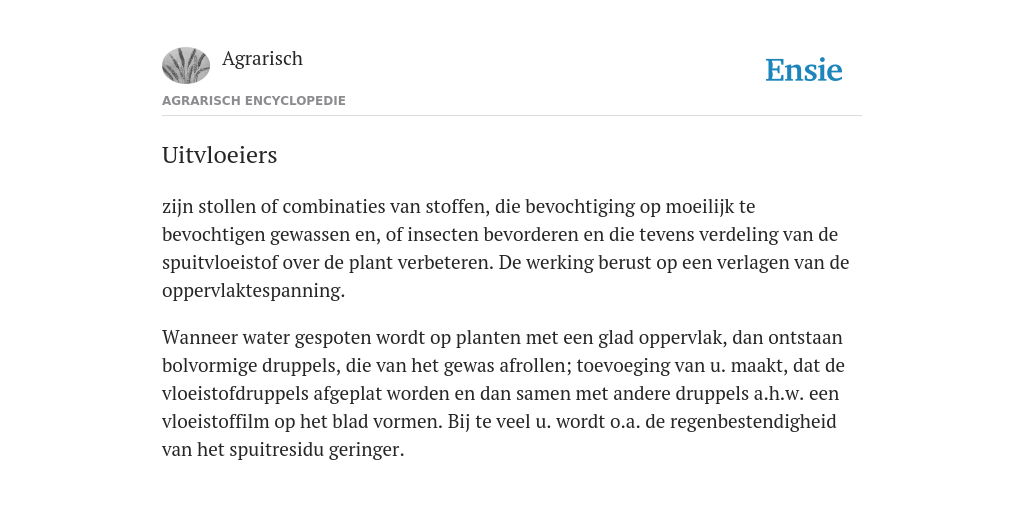 Agrarisch

Ensie

AGRARISCH ENCYCLOPEDIE

Uitvloeiers

zijn stollen of combinaties van stoffen, die bevochtiging op moeilijk te bevochtigen gewassen en, of insecten bevorderen en die tevens verdeling van de spuitvloeistof over de plant verbeteren. De werking berust op een verlagen van de oppervlaktespanning.

Wanneer water gespoten wordt op planten met een glad oppervlak, dan ontstaan bolvormige druppels, die van het gewas afrollen; toevoeging van u. maakt, dat de vloeistofdruppels afgeplat worden en dan samen met andere druppels a.h.w. een vloeistoffilm op het blad vormen. Bij te veel u. wordt o.a. de regenbestendigheid van het spuitresidu geringer.